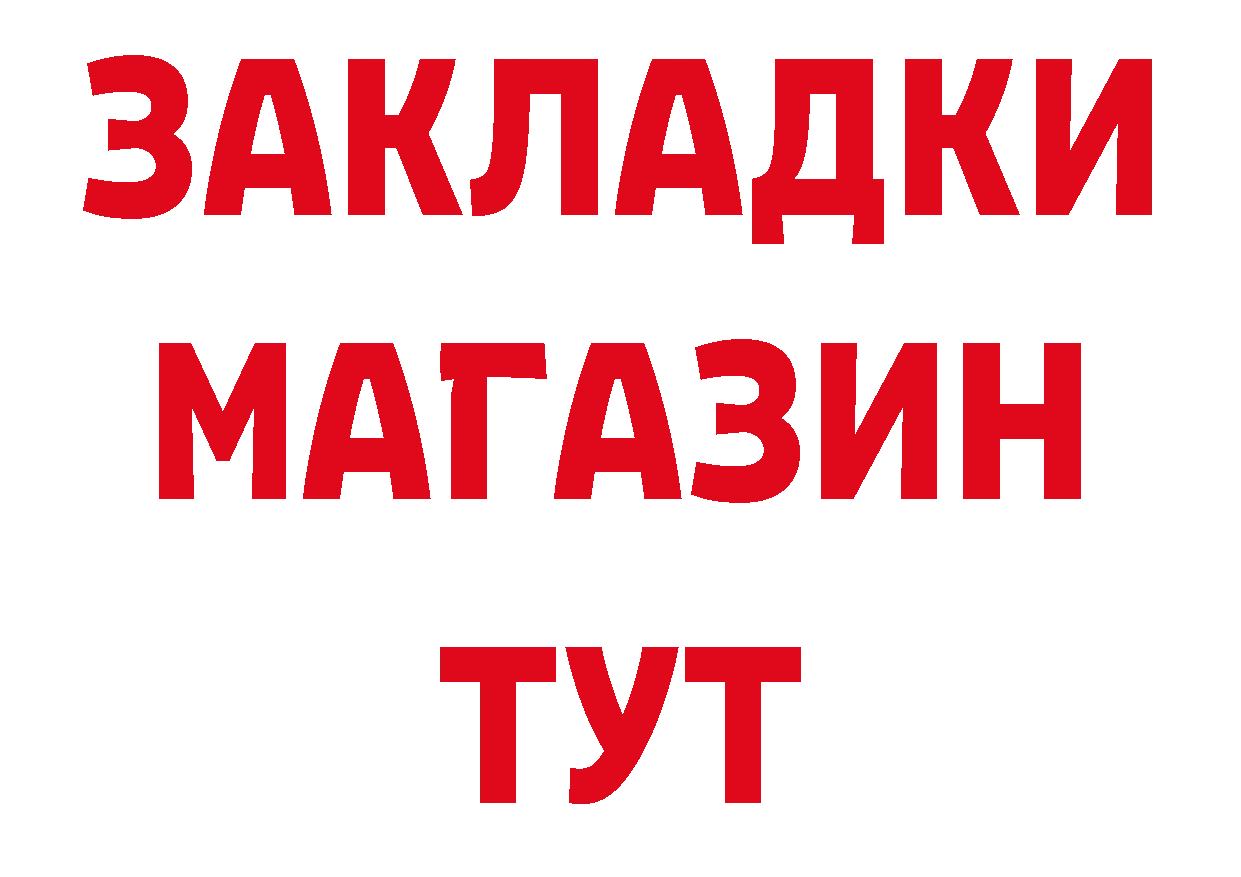 ЗАКЛАДКИ
МАГАЗИН
ТУТ